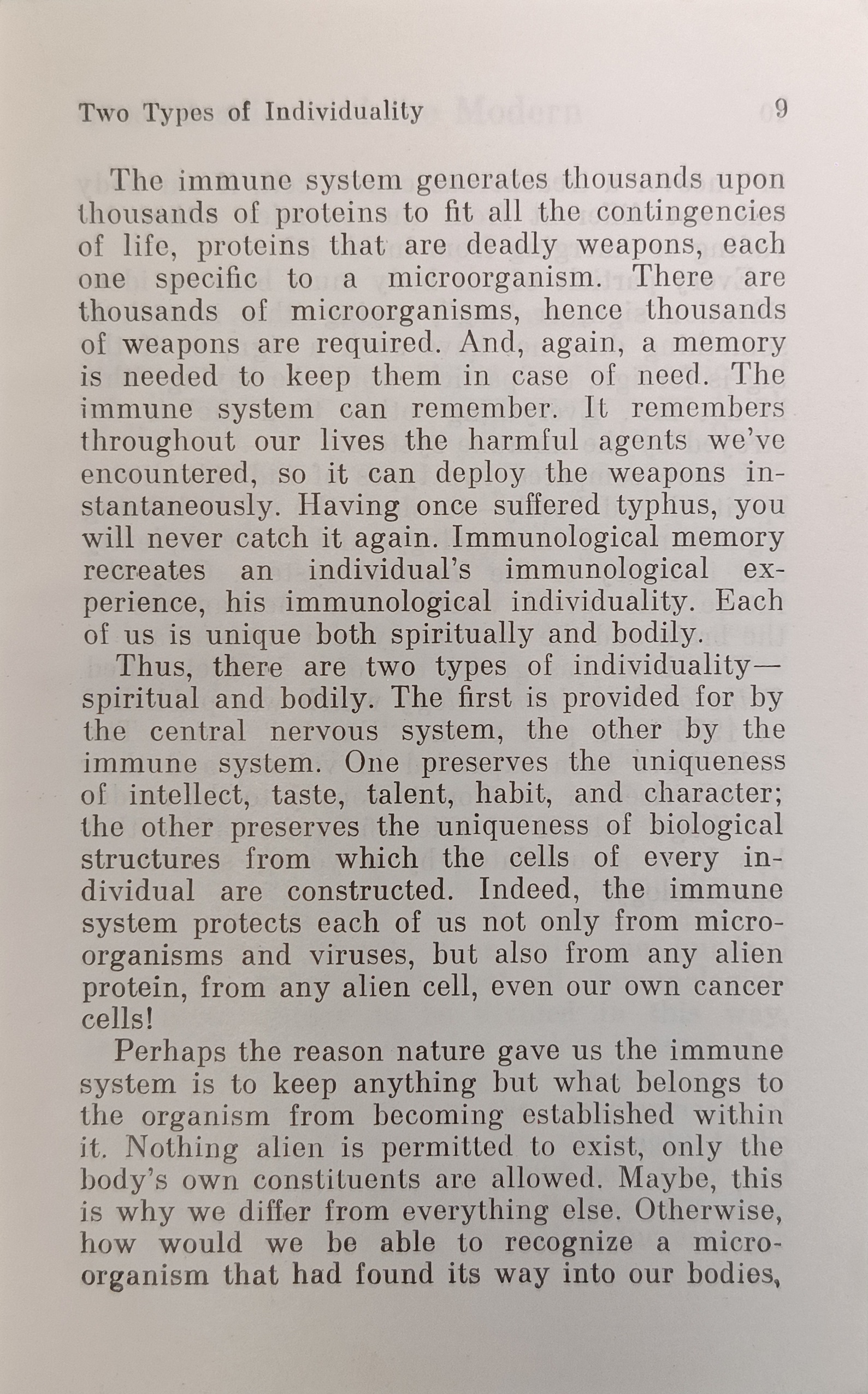 Two Types of Individuality 9

The immune system generates thousands upon thousands of proteins to fit all the contingencies of life, proteins that are deadly weapons, each one specific to a microorganism. There are thousands of microorganisms, hence thousands of weapons are required. And, again, a memory is needed to keep them in case of need. The immune system can remember. It remembers throughout our lives the harmful agents we've encountered, so it can deploy the weapons instantaneously. Having once suffered typhus, you will never catch it again. Immunological memory recreates an individual's immunological experience, his immunological individuality. Each of us is unique both spiritually and bodily.

Thus, there are two types of individuality—spiritual and bodily. The first is provided for by the central nervous system, the other by the immune system. One preserves the uniqueness of intellect, taste, talent, habit, and character; the other preserves the uniqueness of biological structures from which the cells of every individual are constructed. Indeed, the immune system protects each of us not only from microorganisms and viruses, but also from any alien protein, from any alien cell, even our own cancer cells!

Perhaps the reason nature gave us the immune system is to keep anything but what belongs to the organism from becoming established within it. Nothing alien is permitted to exist, only the body's own constituents are allowed. Maybe, this is why we differ from everything else. Otherwise, how would we be able to recognize a microorganism that had found its way into our bodies,